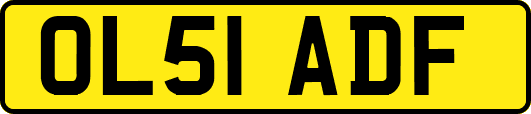 OL51 ADF